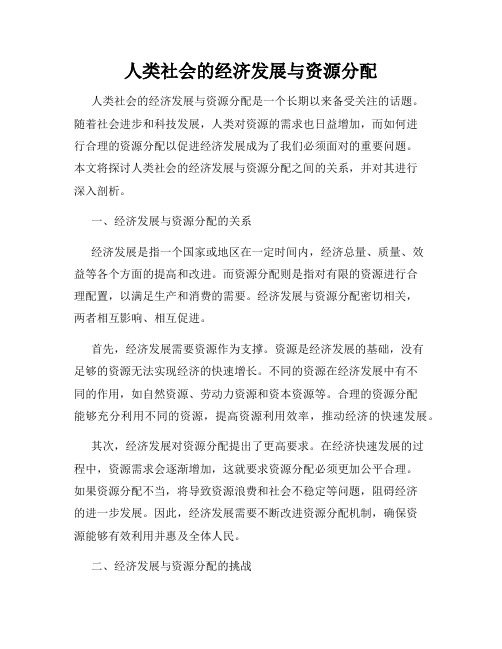 人类社会的经济发展与资源分配

人类社会的经济发展与资源分配是一个长期以来备受关注的话题。随着社会进步和科技发展，人类对资源的需求也日益增加，而如何进行合理的资源分配以促进经济发展成为了我们必须面对的重要问题。本文将探讨人类社会的经济发展与资源分配之间的关系，并对其进行深入剖析。

一、经济发展与资源分配的关系

经济发展是指一个国家或地区在一定时间内，经济总量、质量、效益等各个方面的提高和改进。而资源分配则是指对有限的资源进行合理配置，以满足生产和消费的需要。经济发展与资源分配密切相关，两者相互影响、相互促进。

首先，经济发展需要资源作为支撑。资源是经济发展的基础，没有足够的资源无法实现经济的快速增长。不同的资源在经济发展中有不同的作用，如自然资源、劳动力资源和资本资源等。合理的资源分配能够充分利用不同的资源，提高资源利用效率，推动经济的快速发展。

其次，经济发展对资源分配提出了更高要求。在经济快速发展的过程中，资源需求会逐渐增加，这就要求资源分配必须更加公平合理。如果资源分配不当，将导致资源浪费和社会不稳定等问题，阻碍经济的进一步发展。因此，经济发展需要不断改进资源分配机制，确保资源能够有效利用并惠及全体人民。

二、经济发展与资源分配的挑战